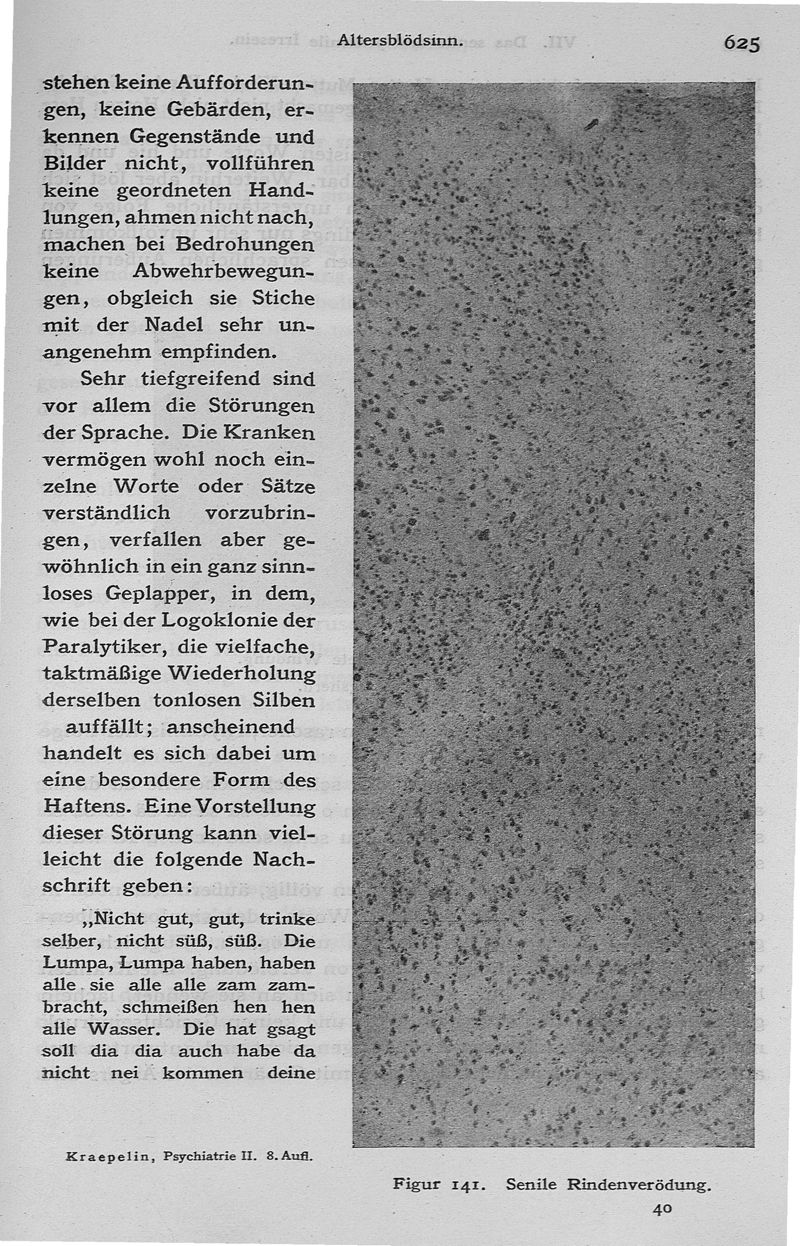 Altersblödsinn. 625

stehen keine Aufforderungen, keine Gebärden, erkennen Gegenstände und Bilder nicht, vollführen keine geordneten Handlungen, ahmen nicht nach, machen bei Bedrohungen keine Abwehrbewegungen, obgleich sie Stiche mit der Nadel sehr unangenehm empfinden.

Sehr tiefgreifend sind vor allem die Störungen der Sprache. Die Kranken vermögen wohl noch einzelne Worte oder Sätze verständlich vorzubringen, verfallen aber gewöhnlich in ein ganz sinnloses Geplapper, in dem, wie bei der Logoklonie der Paralytiker, die vielfache, taktmäßige Wiederholung derselben tonlosen Silben auffällt; anscheinend handelt es sich dabei um eine besondere Form des Haftens. Eine Vorstellung dieser Störung kann vielleicht die folgende Nachschrift geben:

„Nicht gut, gut, trinke selber, nicht süß, süß. Die Lumpa, Lumpa haben, haben alle sie alle alle zam zambracht, schmeißen hen hen alle Wasser. Die hat gsagt soll dia dia auch habe da nicht nei kommen deine

Kraepelin, Psychiatrie II. 8. Aufl.

Figur 141. Senile Rindenverödung.

40